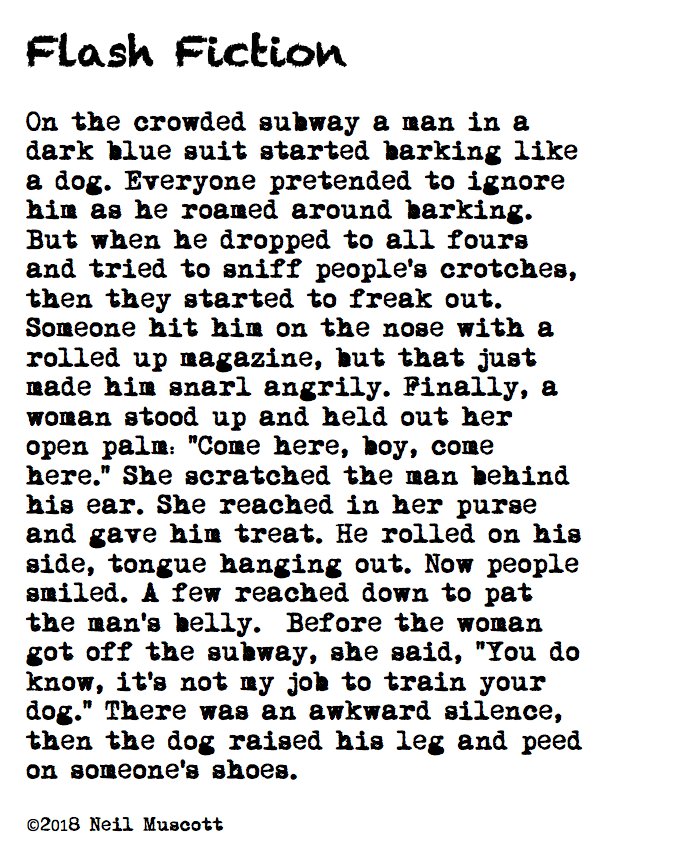 Flash Fiction

On the crowded subway a man in a dark blue suit started barking like a dog. Everyone pretended to ignore him as he roamed around barking. But when he dropped to all fours and tried to sniff people's crotches, then they started to freak out. Someone hit him on the nose with a rolled up magazine, but that just made him snarl angrily. Finally, a woman stood up and held out her open palm: "Come here, boy, come here." She scratched the man behind his ear. She reached in her purse and gave him treat. He rolled on his side, tongue hanging out. Now people smiled. A few reached down to pat the man's belly. Before the woman got off the subway, she said, "You do know, it's not my job to train your dog." There was an awkward silence, then the dog raised his leg and peed on someone's shoes.

©2018 Neil Muscott